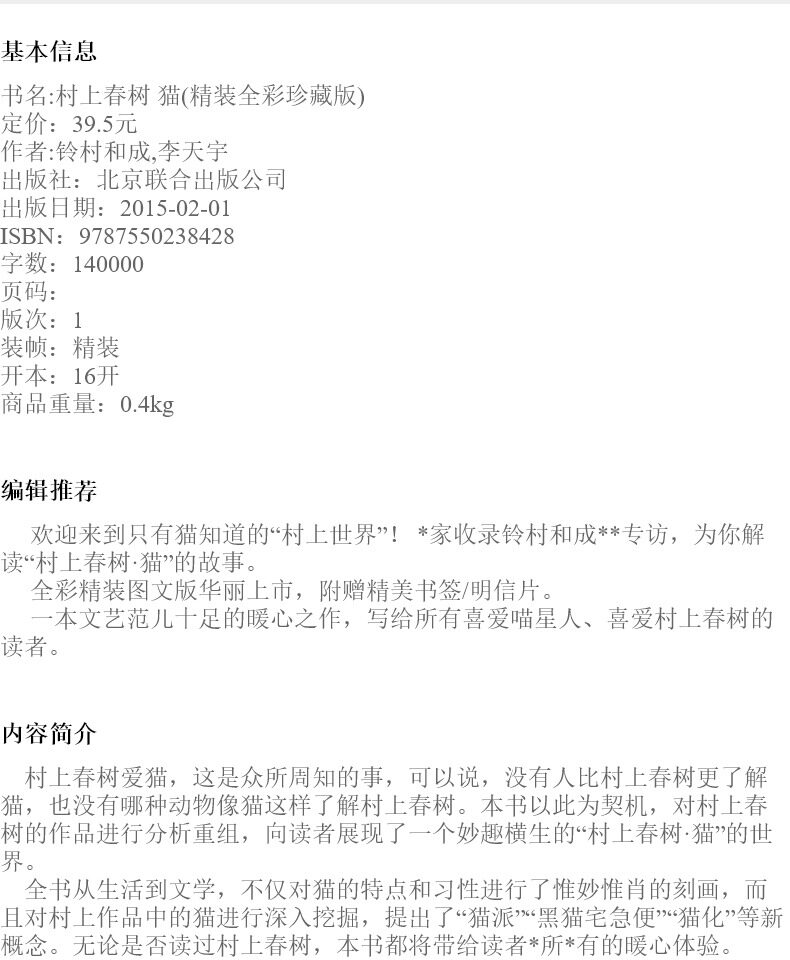 基本信息

书名:村上春树 猫(精装全彩珍藏版)
定价：39.5元
作者:铃村和成,李天宇
出版社：北京联合出版公司
出版日期：2015-02-01
ISBN：9787550238428
字数：140000
页码：
版次：1
装帧：精装
开本：16开
商品重量：0.4kg

编辑推荐

欢迎来到只有猫知道的“村上世界”！*家收录铃村和成**专访，为你解读“村上春树·猫”的故事。

全彩精装图文版华丽上市，附赠精美书签/明信片。

一本文艺范儿十足的暖心之作，写给所有喜爱喵星人、喜爱村上春树的读者。

内容简介

村上春树爱猫，这是众所周知的事，可以说，没有人比村上春树更了解猫，也没有哪种动物像猫这样了解村上春树。本书以此为契机，对村上春树的作品进行分析重组，向读者展现了一个妙趣横生的“村上春树·猫”的世界。

全书从生活到文学，不仅对猫的特点和习性进行了惟妙惟肖的刻画，而且对村上作品中的猫进行深入挖掘，提出了“猫派”“黑猫宅急便”“猫化”等新概念。无论是否读过村上春树，本书都将带给读者*所*有的暖心体验。